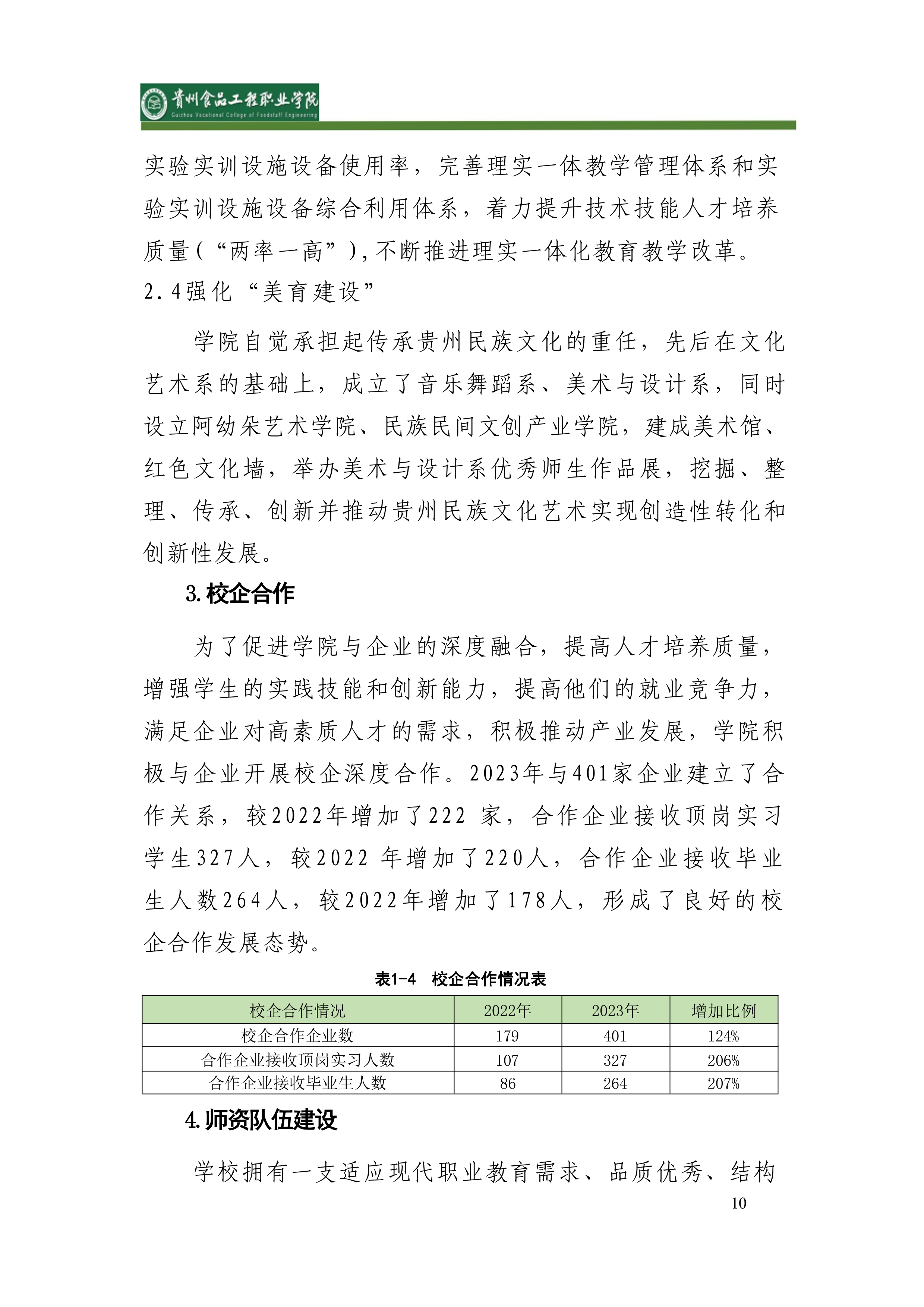 贵州食品工程职业学院
Guizhou Vocational College of Foodstuff Engineering

实验实训设施设备使用率，完善理实一体教学管理体系和实验实训设施设备综合利用体系，着力提升技术技能人才培养质量(“两率一高”)，不断推进理实一体化教育教学改革。

2.4强化“美育建设”

学院自觉承担起传承贵州民族文化的重任，先后在文化艺术系的基础上，成立了音乐舞蹈系、美术与设计系，同时设立阿幼朵艺术学院、民族民间文创产业学院，建成美术馆、红色文化墙，举办美术与设计系优秀师生作品展，挖掘、整理、传承、创新并推动贵州民族文化艺术实现创造性转化和创新性发展。

3.校企合作

为了促进学院与企业的深度融合，提高人才培养质量，增强学生的实践技能和创新能力，提高他们的就业竞争力，满足企业对高素质人才的需求，积极推动产业发展，学院积极与企业开展校企深度合作。2023年与401家企业建立了合作关系，较2022年增加了222 家，合作企业接收顶岗实习学生327人，较2022 年增加了220人，合作企业接收毕业生人数264人，较2022年增加了178人，形成了良好的校企合作发展态势。

表1-4 校企合作情况表

| 校企合作情况 | 2022年 | 2023年 | 增加比例 |
|---|---|---|---|
| 校企合作企业数 | 179 | 401 | 124% |
| 合作企业接收顶岗实习人数 | 107 | 327 | 206% |
| 合作企业接收毕业生人数 | 86 | 264 | 207% |

4.师资队伍建设

学校拥有一支适应现代职业教育需求、品质优秀、结构

10